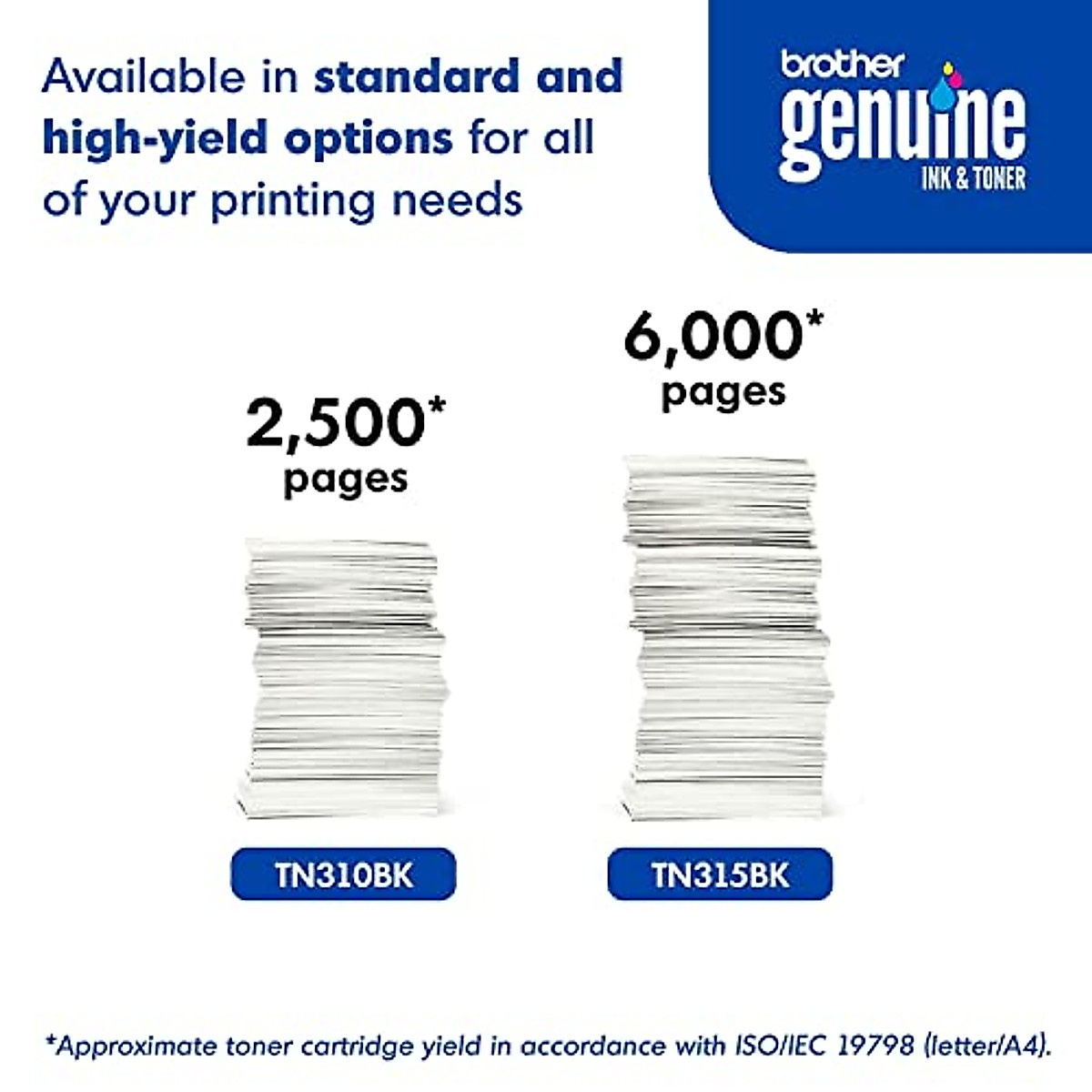 Available in standard and high-yield options for all of your printing needs

brother
genuine
INK & TONER

2,500*
pages

TN310BK

6,000*
pages

TN315BK

*Approximate toner cartridge yield in accordance with ISO/IEC 19798 (letter/A4).